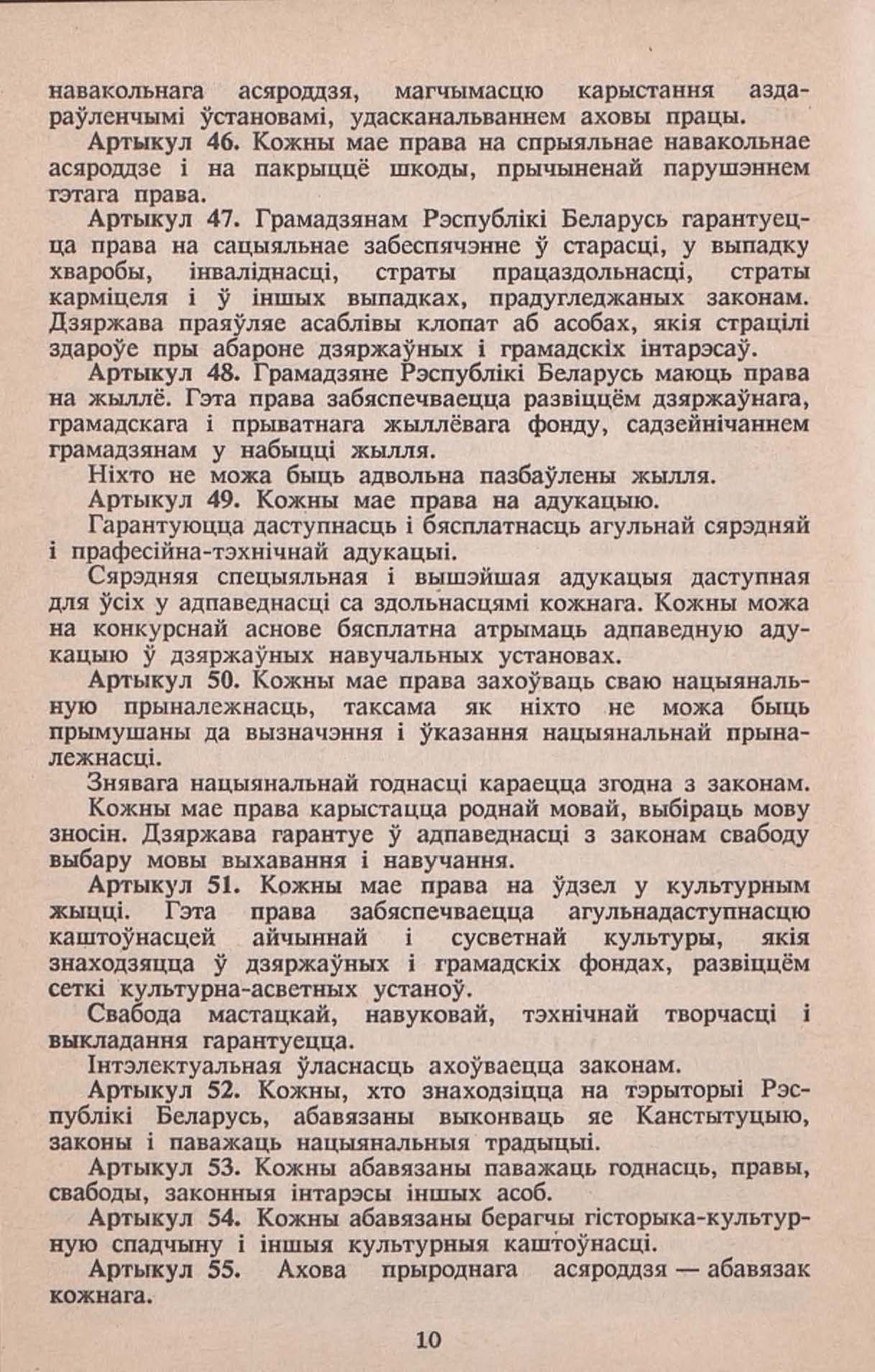 навакольнага асяроддзя, магчымасцю карыстання аздараўленчымі ўстановамі, удасканальваннем аховы працы.

Артыкул 46. Кожны мае права на спрыяльнае навакольнае асяроддзе і на пакрыццё шкоды, прычыненай парушэннем гэтага права.

Артыкул 47. Грамадзянам Рэспублікі Беларусь гарантуецца права на сацыяльнае забеспячэнне ў старасці, у выпадку хваробы, інваліднасці, страты працаздольнасці, страты карміцеля і ў іншых выпадках, прадугледжаных законам. Дзяржава праяўляе асаблівы клопат аб асобах, якія страцілі здароўе пры абароне дзяржаўных і грамадскіх інтарэсаў.

Артыкул 48. Грамадзяне Рэспублікі Беларусь маюць права на жыллё. Гэта права забяспечваецца развіццём дзяржаўнага, грамадскага і прыватнага жыллёвага фонду, садзейнічаннем грамадзянам у набыцці жылля.

Ніхто не можа быць адвольна пазбаўлены жылля.

Артыкул 49. Кожны мае права на адукацыю.

Гарантуюцца даступнасць і бясплатнасць агульнай сярэдняй і прафесійна-тэхнічнай адукацыі.

Сярэдняя спецыяльная і вышэйшая адукацыя даступная для ўсіх у адпаведнасці са здольнасцямі кожнага. Кожны можа на конкурснай аснове бясплатна атрымаць адпаведную адукацыю ў дзяржаўных навучальных установах.

Артыкул 50. Кожны мае права захоўваць сваю нацыянальную прыналежнасць, таксама як ніхто не можа быць прымушаны да вызначэння і ўказання нацыянальнай прыналежнасці.

Знявага нацыянальнай годнасці караецца згодна з законам.

Кожны мае права карыстацца роднай мовай, выбіраць мову зносін. Дзяржава гарантуе ў адпаведнасці з законам свабоду выбару мовы выхавання і навучання.

Артыкул 51. Кожны мае права на ўдзел у культурным жыцці. Гэта права забяспечваецца агульнадаступнасцю каштоўнасцей айчыннай і сусветнай культуры, якія знаходзяцца ў дзяржаўных і грамадскіх фондах, развіццём сеткі культурна-асветных устаноў.

Свабода мастацкай, навуковай, тэхнічнай творчасці і выкладання гарантуецца.

Інтэлектуальная ўласнасць ахоўваецца законам.

Артыкул 52. Кожны, хто знаходзіцца на тэрыторыі Рэспублікі Беларусь, абавязаны выконваць яе Канстытуцыю, законы і паважаць нацыянальныя традыцыі.

Артыкул 53. Кожны абавязаны паважаць годнасць, правы, свабоды, законныя інтарэсы іншых асоб.

Артыкул 54. Кожны абавязаны берагчы гісторыка-культурную спадчыну і іншыя культурныя каштоўнасці.

Артыкул 55. Ахова прыроднага асяроддзя — абавязак кожнага.

10